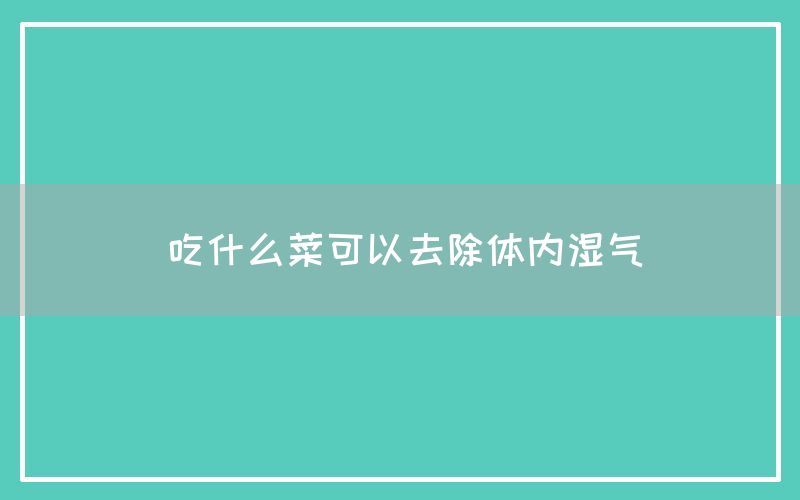 吃什么菜可以去除体内湿气